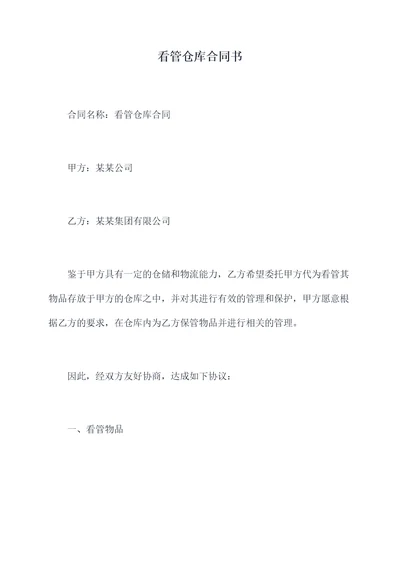 看管仓库合同书

合同名称：看管仓库合同

甲方：某某公司

乙方：某某集团有限公司

鉴于甲方具有一定的仓储和物流能力，乙方希望委托甲方代为看管其物品存放于甲方的仓库之中，并对其进行有效的管理和保护，甲方愿意根据乙方的要求，在仓库内为乙方保管物品并进行相关的管理。

因此，经双方友好协商，达成如下协议：

一、看管物品